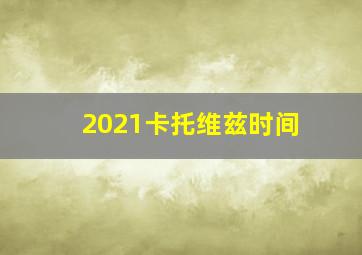 2021卡托维兹时间